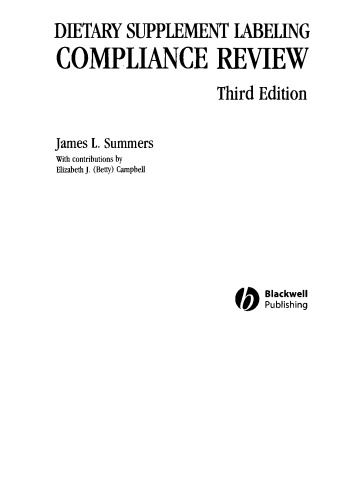 DIETARY SUPPLEMENT LABELING
COMPLIANCE REVIEW
Third Edition

James L. Summers
With contributions by
Elizabeth J. (Betty) Campbell

Blackwell
Publishing